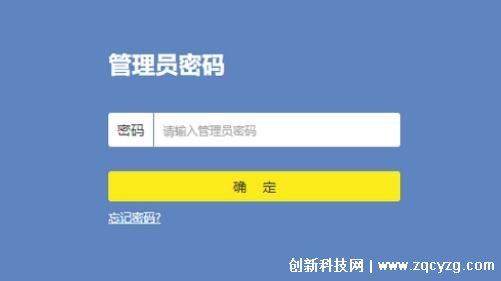 管理员密码

密码 请输入管理员密码

确 定

忘记密码?

创新科技网 | www.zqcyzg.com